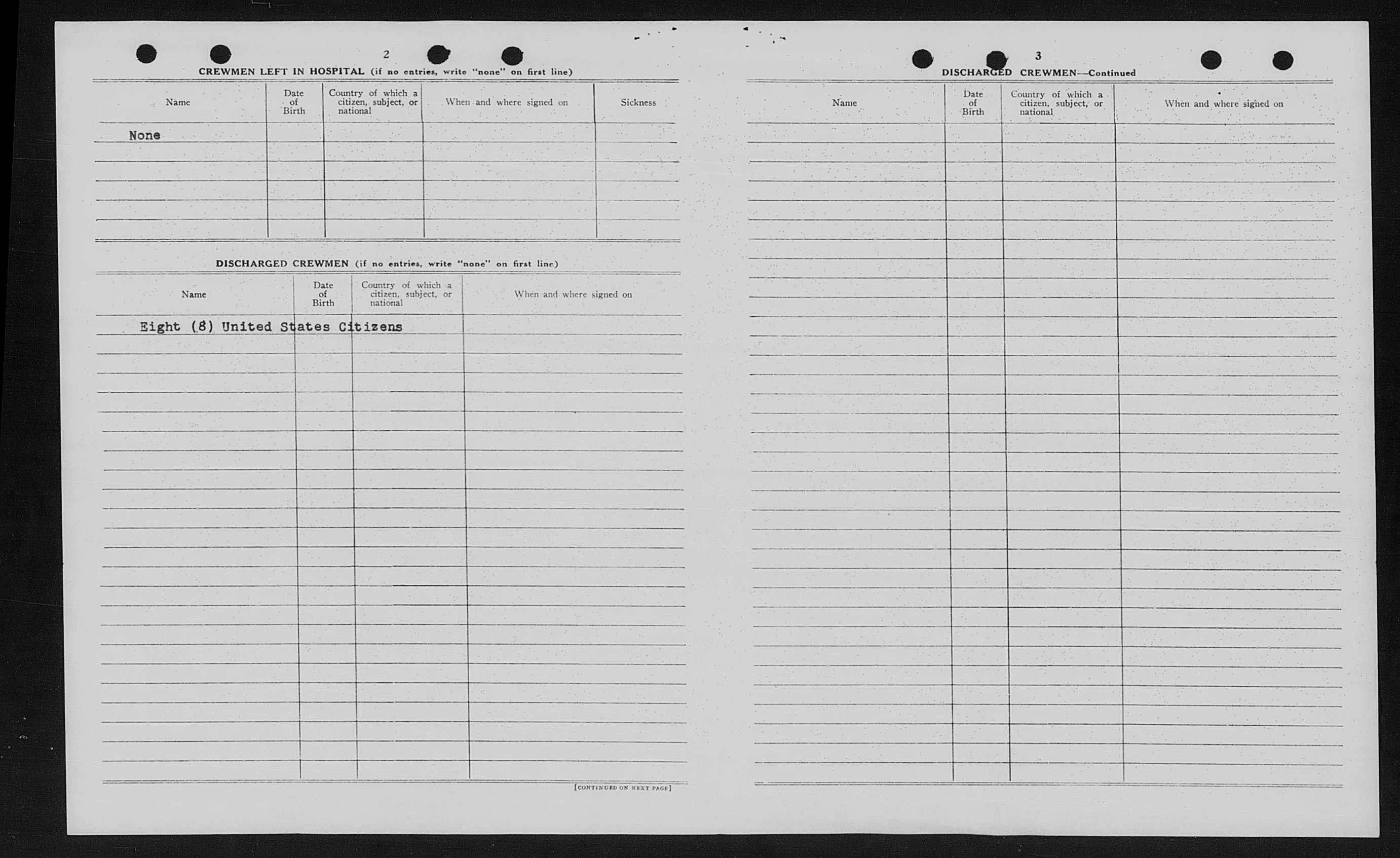 2

CREWMEN LEFT IN HOSPITAL (if no entries, write "none" on first line)

| Name | Date of Birth | Country of which a citizen, subject, or national | When and where signed on | Sickness |
|---|---|---|---|---|
| None | | | | |

DISCHARGED CREWMEN (if no entries, write "none" on first line)

| Name | Date of Birth | Country of which a citizen, subject, or national | When and where signed on |
|---|---|---|---|
| Eight (8) United States Citizens | | | |

[CONTINUED ON NEXT PAGE]

3

DISCHARGED CREWMEN—Continued

| Name | Date of Birth | Country of which a citizen, subject, or national | When and where signed on |
|---|---|---|---|